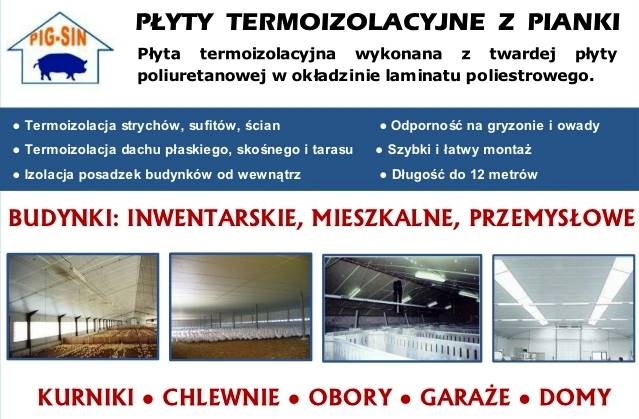 PIG-SIN

PŁYTY TERMOIZOLACYJNE Z PIANKI

Płyta termoizolacyjna wykonana z twardej płyty poliuretanowej w okładzinie laminatu poliestrowego.

● Termoizolacja strychów, sufitów, ścian
● Termoizolacja dachu płaskiego, skośnego i tarasu
● Izolacja posadzek budynków od wewnątrz

● Odporność na gryzonie i owady
● Szybki i łatwy montaż
● Długość do 12 metrów

BUDYNKI: INWENTARSKIE, MIESZKALNE, PRZEMYSŁOWE

KURNIKI ● CHLEWNIE ● OBORY ● GARAŻE ● DOMY